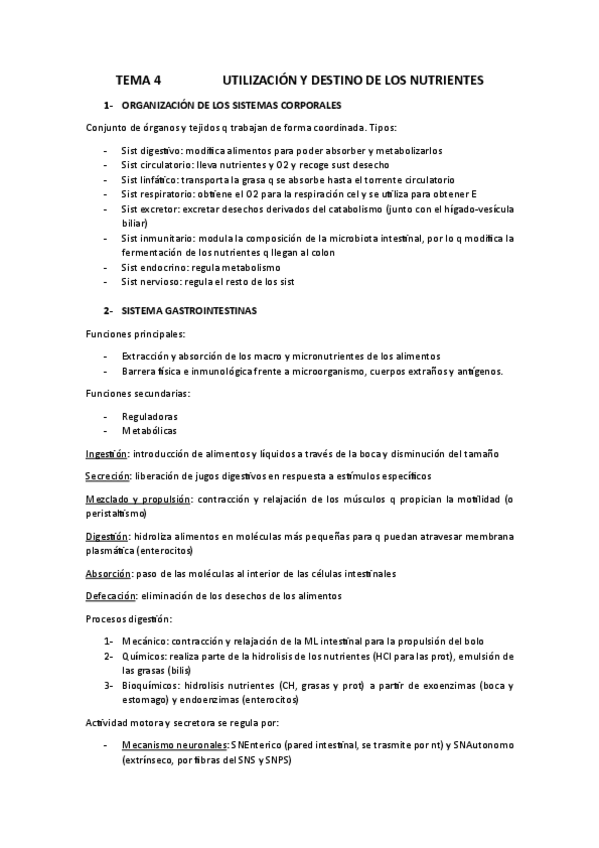 TEMA 4 UTILIZACIÓN Y DESTINO DE LOS NUTRIENTES

1- ORGANIZACIÓN DE LOS SISTEMAS CORPORALES

Conjunto de órganos y tejidos q trabajan de forma coordinada. Tipos:

- Sist digestivo: modifica alimentos para poder absorber y metabolizarlos
- Sist circulatorio: lleva nutrientes y O2 y recoge sust desecho
- Sist linfático: transporta la grasa q se absorbe hasta el torrente circulatorio
- Sist respiratorio: obtiene el O2 para la respiración cel y se utiliza para obtener E
- Sist excretor: excretar desechos derivados del catabolismo (junto con el hígado-vesícula biliar)
- Sist inmunitario: modula la composición de la microbiota intestinal, por lo q modifica la fermentación de los nutrientes q llegan al colon
- Sist endocrino: regula metabolismo
- Sist nervioso: regula el resto de los sist

2- SISTEMA GASTROINTESTINAS

Funciones principales:

- Extracción y absorción de los macro y micronutrientes de los alimentos
- Barrera física e inmunológica frente a microorganismo, cuerpos extraños y antígenos.

Funciones secundarias:

- Reguladoras
- Metabólicas

Ingestión: introducción de alimentos y líquidos a través de la boca y disminución del tamaño

Secreción: liberación de jugos digestivos en respuesta a estímulos específicos

Mezclado y propulsión: contracción y relajación de los músculos q propician la motilidad (o peristaltismo)

Digestión: hidroliza alimentos en moléculas más pequeñas para q puedan atravesar membrana plasmática (enterocitos)

Absorción: paso de las moléculas al interior de las células intestinales

Defecación: eliminación de los desechos de los alimentos

Procesos digestión:

1- Mecánico: contracción y relajación de la ML intestinal para la propulsión del bolo
2- Químicos: realiza parte de la hidrolisis de los nutrientes (HCl para las prot), emulsión de las grasas (bilis)
3- Bioquímicos: hidrolisis nutrientes (CH, grasas y prot) a partir de exoenzimas (boca y estomago) y endoenzimas (enterocitos)

Actividad motora y secretora se regula por:

- Mecanismo neuronales: SNEnterico (pared intestinal, se trasmite por nt) y SNAutonomo (extrínseco, por fibras del SNS y SNPS)